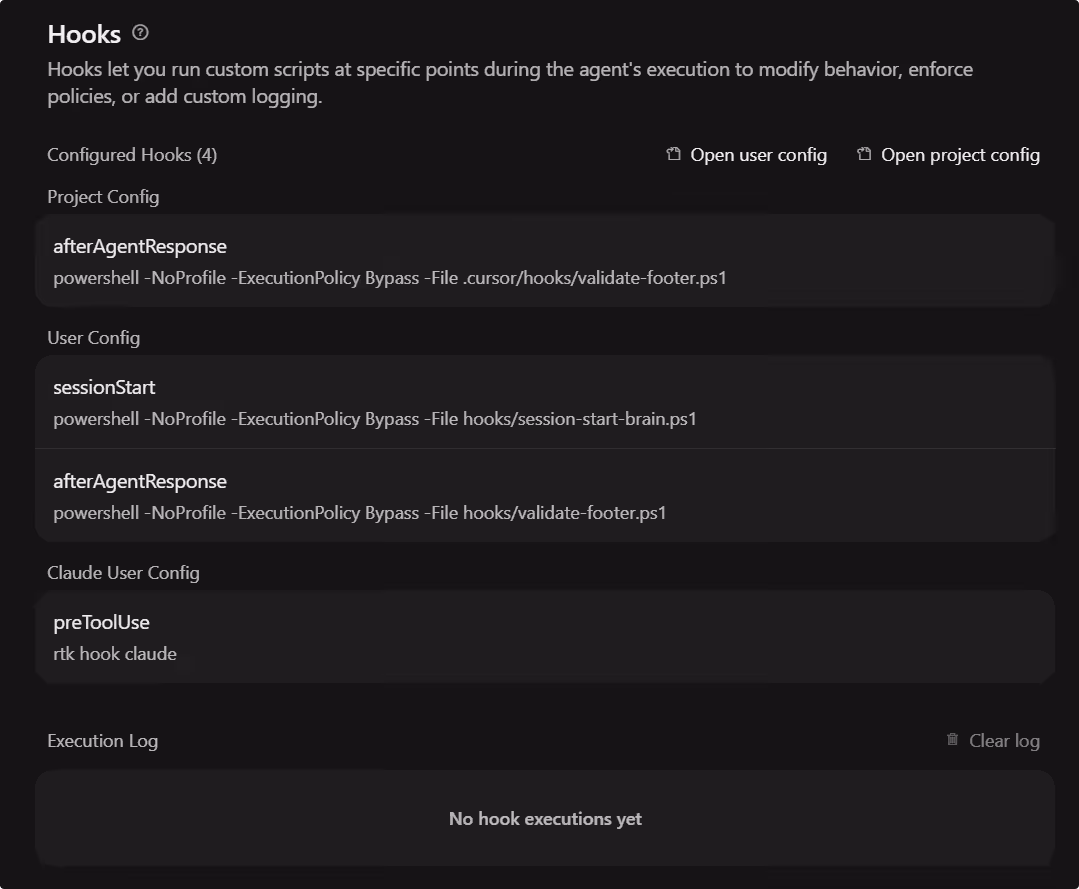 Hooks

Hooks let you run custom scripts at specific points during the agent's execution to modify behavior, enforce policies, or add custom logging.

Configured Hooks (4)

Open user config

Open project config

Project Config

afterAgentResponse

powershell -NoProfile -ExecutionPolicy Bypass -File .cursor/hooks/validate-footer.ps1

User Config

sessionStart

powershell -NoProfile -ExecutionPolicy Bypass -File hooks/session-start-brain.ps1

afterAgentResponse

powershell -NoProfile -ExecutionPolicy Bypass -File hooks/validate-footer.ps1

Claude User Config

preToolUse

rtk hook claude

Execution Log

Clear log

No hook executions yet